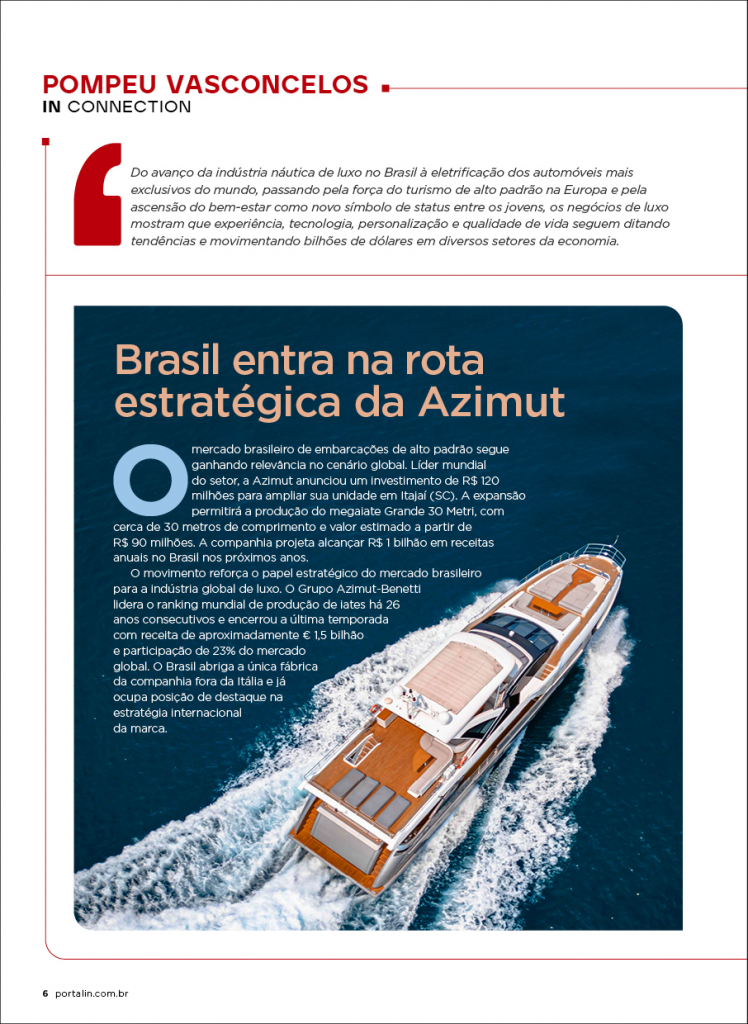 POMPEU VASCONCELOS
IN CONNECTION

Do avanço da indústria náutica de luxo no Brasil à eletrificação dos automóveis mais exclusivos do mundo, passando pela força do turismo de alto padrão na Europa e pela ascensão do bem-estar como novo símbolo de status entre os jovens, os negócios de luxo mostram que experiência, tecnologia, personalização e qualidade de vida seguem ditando tendências e movimentando bilhões de dólares em diversos setores da economia.

Brasil entra na rota estratégica da Azimut

O mercado brasileiro de embarcações de alto padrão segue ganhando relevância no cenário global. Líder mundial do setor, a Azimut anunciou um investimento de R$ 120 milhões para ampliar sua unidade em Itajaí (SC). A expansão permitirá a produção do megaiate Grande 30 Metri, com cerca de 30 metros de comprimento e valor estimado a partir de R$ 90 milhões. A companhia projeta alcançar R$ 1 bilhão em receitas anuais no Brasil nos próximos anos.

O movimento reforça o papel estratégico do mercado brasileiro para a indústria global de luxo. O Grupo Azimut-Benetti lidera o ranking mundial de produção de iates há 26 anos consecutivos e encerrou a última temporada com receita de aproximadamente € 1,5 bilhão e participação de 23% do mercado global. O Brasil abriga a única fábrica da companhia fora da Itália e já ocupa posição de destaque na estratégia internacional da marca.

6 portalin.com.br